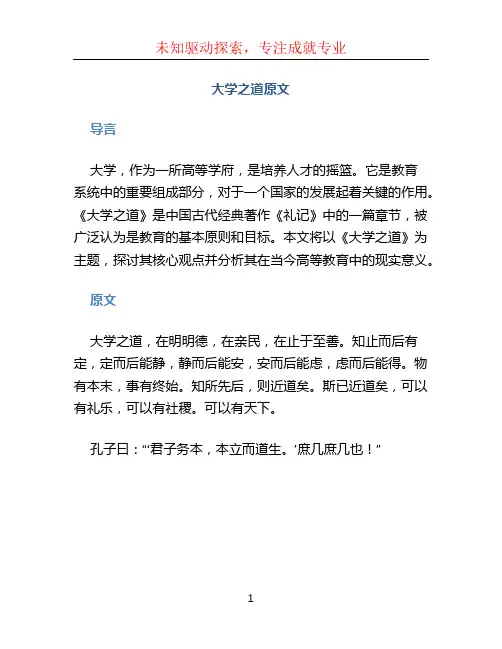 未知驱动探索，专注成就专业

大学之道原文

导言

大学，作为一所高等学府，是培养人才的摇篮。它是教育系统中的重要组成部分，对于一个国家的发展起着关键的作用。《大学之道》是中国古代经典著作《礼记》中的一篇章节，被广泛认为是教育的基本原则和目标。本文将以《大学之道》为主题，探讨其核心观点并分析其在当今高等教育中的现实意义。

原文

大学之道，在明明德，在亲民，在止于至善。知止而后有定，定而后能静，静而后能安，安而后能虑，虑而后能得。物有本末，事有终始。知所先后，则近道矣。斯已近道矣，可以有礼乐，可以有社稷。可以有天下。

孔子曰：“‘君子务本，本立而道生。’庶几庶几也！”

1